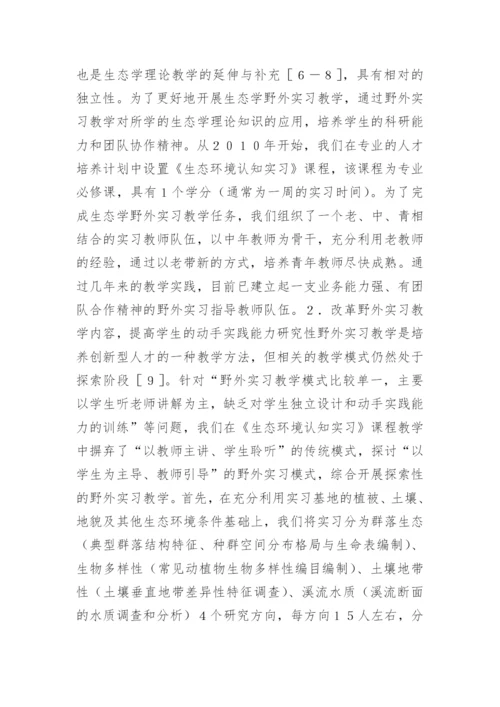 也是生态学理论教学的延伸与补充［６－８］，具有相对的独立性。为了更好地开展生态学野外实习教学，通过野外实习教学对所学的生态学理论知识的应用，培养学生的科研能力和团队协作精神。从２０１０年开始，我们在专业的人才培养计划中设置《生态环境认知实习》课程，该课程为专业必修课，具有１个学分（通常为一周的实习时间）。为了完成生态学野外实习教学任务，我们组织了一个老、中、青相结合的实习教师队伍，以中年教师为骨干，充分利用老教师的经验，通过以老带新的方式，培养青年教师尽快成熟。通过几年来的教学实践，目前已建立起一支业务能力强、有团队合作精神的野外实习指导教师队伍。２．改革野外实习教学内容，提高学生的动手实践能力研究性野外实习教学是培养创新型人才的一种教学方法，但相关的教学模式仍然处于探索阶段［９］。针对“野外实习教学模式比较单一，主要以学生听老师讲解为主，缺乏对学生独立设计和动手实践能力的训练”等问题，我们在《生态环境认知实习》课程教学中摒弃了“以教师主讲、学生聆听”的传统模式，探讨“以学生为主导、教师引导”的野外实习模式，综合开展探索性的野外实习教学。首先，在充分利用实习基地的植被、土壤、地貌及其他生态环境条件基础上，我们将实习分为群落生态（典型群落结构特征、种群空间分布格局与生命表编制）、生物多样性（常见动植物生物多样性编目编制）、土壤地带性（土壤垂直地带差异性特征调查）、溪流水质（溪流断面的水质调查和分析）４个研究方向，每方向１５人左右，分